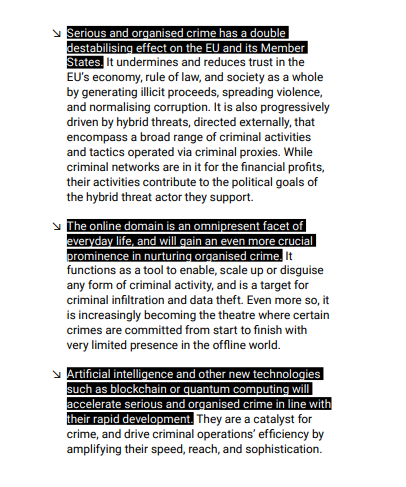 ↘ Serious and organised crime has a double destabilising effect on the EU and its Member States. It undermines and reduces trust in the EU's economy, rule of law, and society as a whole by generating illicit proceeds, spreading violence, and normalising corruption. It is also progressively driven by hybrid threats, directed externally, that encompass a broad range of criminal activities and tactics operated via criminal proxies. While criminal networks are in it for the financial profits, their activities contribute to the political goals of the hybrid threat actor they support.

↘ The online domain is an omnipresent facet of everyday life, and will gain an even more crucial prominence in nurturing organised crime. It functions as a tool to enable, scale up or disguise any form of criminal activity, and is a target for criminal infiltration and data theft. Even more so, it is increasingly becoming the theatre where certain crimes are committed from start to finish with very limited presence in the offline world.

↘ Artificial intelligence and other new technologies such as blockchain or quantum computing will accelerate serious and organised crime in line with their rapid development. They are a catalyst for crime, and drive criminal operations' efficiency by amplifying their speed, reach, and sophistication.